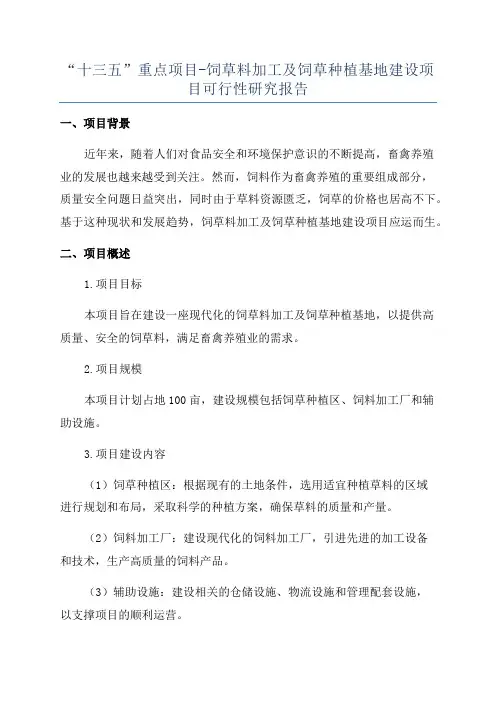 “十三五”重点项目-饲草料加工及饲草种植基地建设项目可行性研究报告

一、项目背景

近年来，随着人们对食品安全和环境保护意识的不断提高，畜禽养殖业的发展也越来越受到关注。然而，饲料作为畜禽养殖的重要组成部分，质量安全问题日益突出，同时由于草料资源匮乏，饲草的价格也居高不下。基于这种现状和发展趋势，饲草料加工及饲草种植基地建设项目应运而生。

二、项目概述

1.项目目标

本项目旨在建设一座现代化的饲草料加工及饲草种植基地，以提供高质量、安全的饲草料，满足畜禽养殖业的需求。

2.项目规模

本项目计划占地100亩，建设规模包括饲草种植区、饲料加工厂和辅助设施。

3.项目建设内容

（1）饲草种植区：根据现有的土地条件，选用适宜种植草料的区域进行规划和布局，采取科学的种植方案，确保草料的质量和产量。

（2）饲料加工厂：建设现代化的饲料加工厂，引进先进的加工设备和技术，生产高质量的饲料产品。

（3）辅助设施：建设相关的仓储设施、物流设施和管理配套设施，以支撑项目的顺利运营。